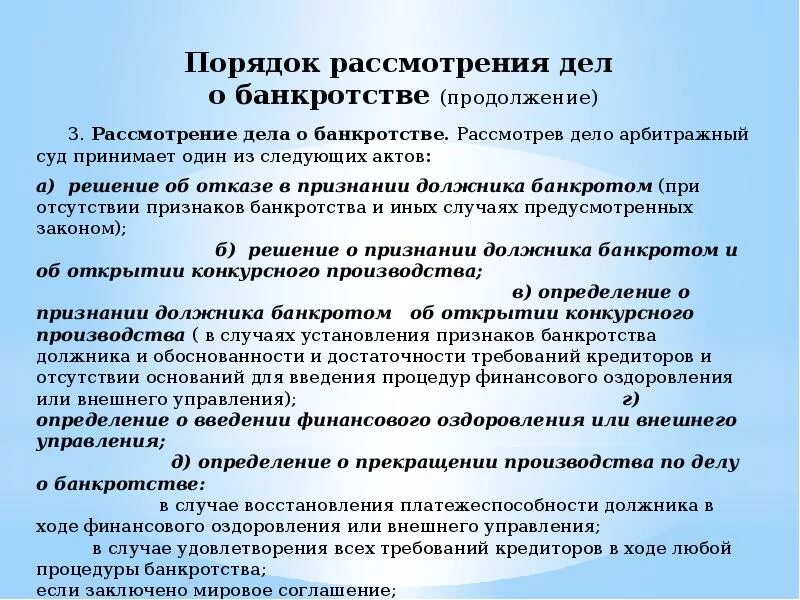 Порядок рассмотрения дел о банкротстве (продолжение)

3. Рассмотрение дела о банкротстве. Рассмотрев дело арбитражный суд принимает один из следующих актов:

а) решение об отказе в признании должника банкротом (при отсутствии признаков банкротства и иных случаях предусмотренных законом);

б) решение о признании должника банкротом и об открытии конкурсного производства;

в) определение о признании должника банкротом об открытии конкурсного производства ( в случаях установления признаков банкротства должника и обоснованности и достаточности требований кредиторов и отсутствии оснований для введения процедур финансового оздоровления или внешнего управления);

г) определение о введении финансового оздоровления или внешнего управления;

д) определение о прекращении производства по делу о банкротстве:

в случае восстановления платежеспособности должника в ходе финансового оздоровления или внешнего управления;

в случае удовлетворения всех требований кредиторов в ходе любой процедуры банкротства;

если заключено мировое соглашение;